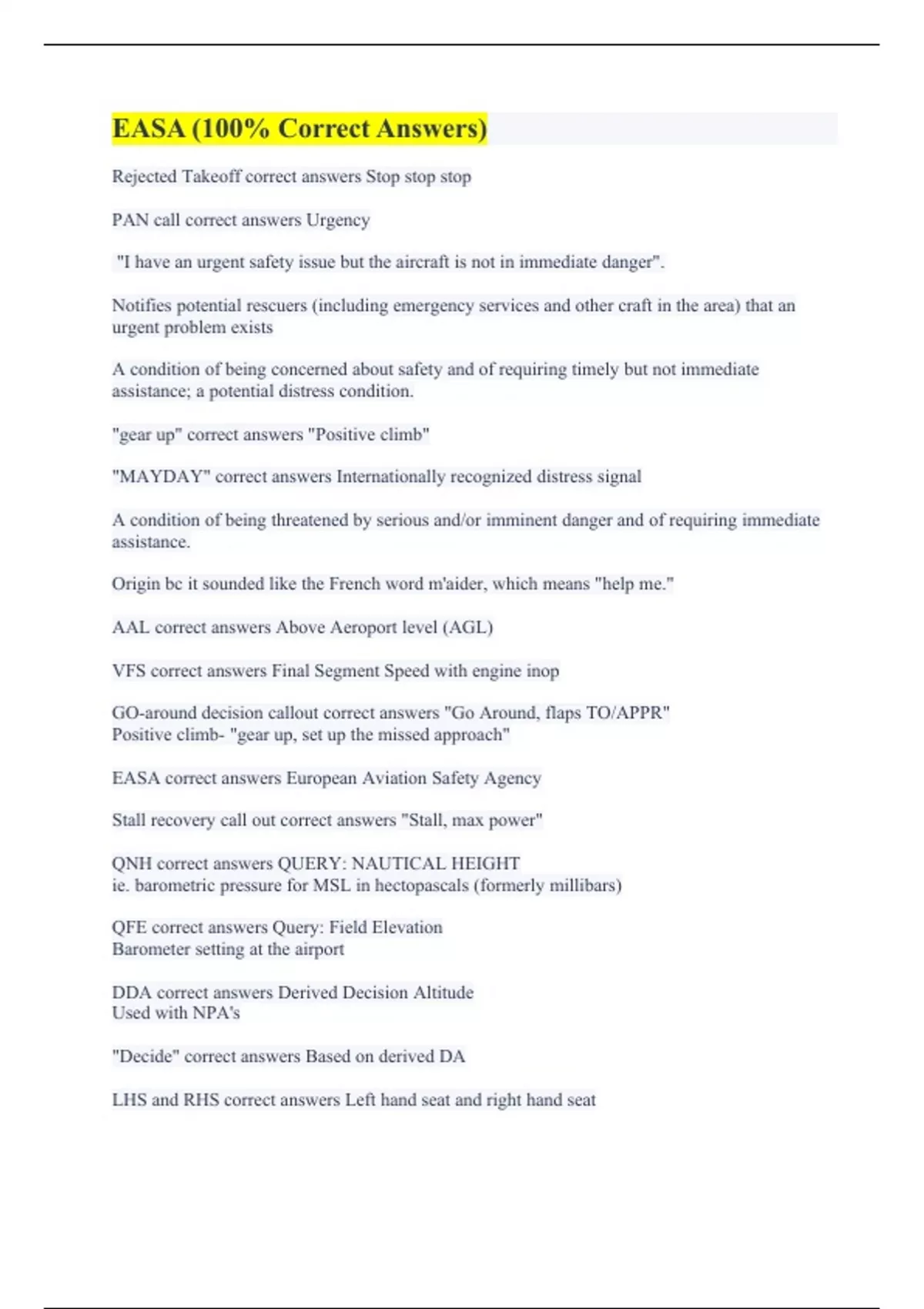 EASA (100% Correct Answers)

Rejected Takeoff correct answers Stop stop stop

PAN call correct answers Urgency

"I have an urgent safety issue but the aircraft is not in immediate danger".

Notifies potential rescuers (including emergency services and other craft in the area) that an urgent problem exists

A condition of being concerned about safety and of requiring timely but not immediate assistance; a potential distress condition.

"gear up" correct answers "Positive climb"

"MAYDAY" correct answers Internationally recognized distress signal

A condition of being threatened by serious and/or imminent danger and of requiring immediate assistance.

Origin bc it sounded like the French word m'aider, which means "help me."

AAL correct answers Above Aeroport level (AGL)

VFS correct answers Final Segment Speed with engine inop

GO-around decision callout correct answers "Go Around, flaps TO/APPR"
Positive climb- "gear up, set up the missed approach"

EASA correct answers European Aviation Safety Agency

Stall recovery call out correct answers "Stall, max power"

QNH correct answers QUERY: NAUTICAL HEIGHT
ie. barometric pressure for MSL in hectopascals (formerly millibars)

QFE correct answers Query: Field Elevation
Barometer setting at the airport

DDA correct answers Derived Decision Altitude
Used with NPA's

"Decide" correct answers Based on derived DA

LHS and RHS correct answers Left hand seat and right hand seat